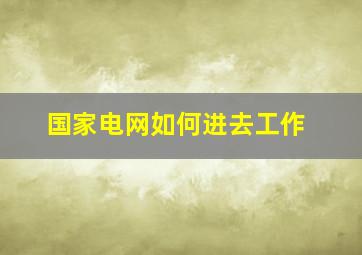 国家电网如何进去工作